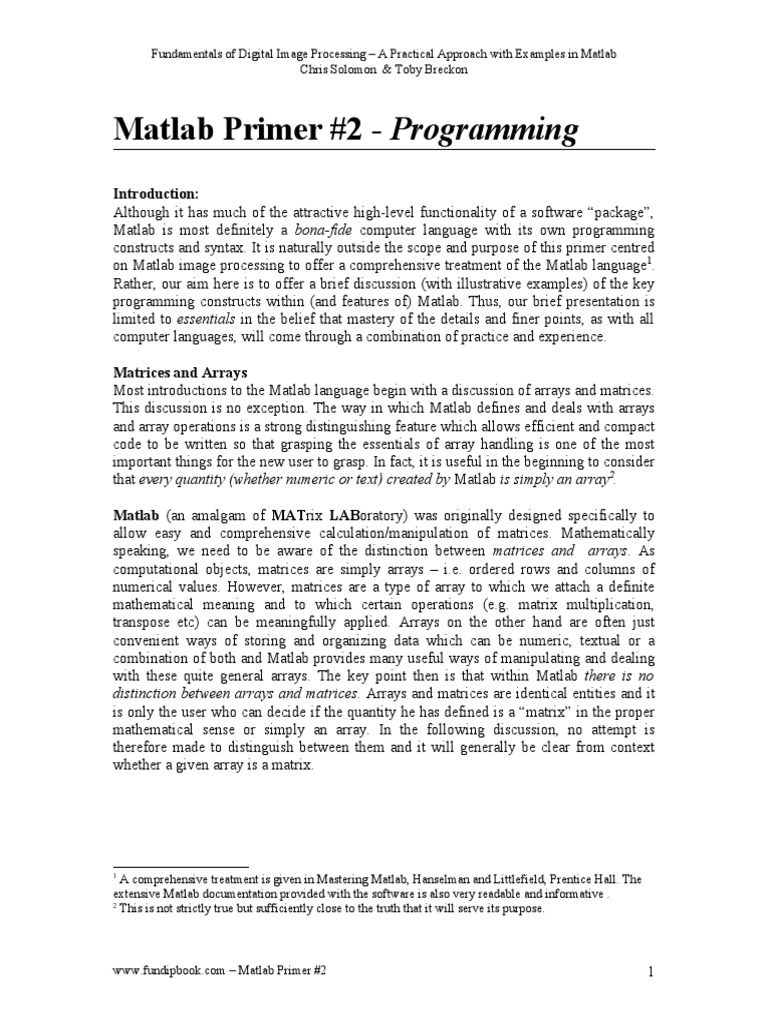 Fundamentals of Digital Image Processing – A Practical Approach with Examples in Matlab
Chris Solomon & Toby Breckon

Matlab Primer #2 - Programming

Introduction:
Although it has much of the attractive high-level functionality of a software "package", Matlab is most definitely a bona-fide computer language with its own programming constructs and syntax. It is naturally outside the scope and purpose of this primer centred on Matlab image processing to offer a comprehensive treatment of the Matlab language$^1$. Rather, our aim here is to offer a brief discussion (with illustrative examples) of the key programming constructs within (and features of) Matlab. Thus, our brief presentation is limited to essentials in the belief that mastery of the details and finer points, as with all computer languages, will come through a combination of practice and experience.

Matrices and Arrays
Most introductions to the Matlab language begin with a discussion of arrays and matrices. This discussion is no exception. The way in which Matlab defines and deals with arrays and array operations is a strong distinguishing feature which allows efficient and compact code to be written so that grasping the essentials of array handling is one of the most important things for the new user to grasp. In fact, it is useful in the beginning to consider that every quantity (whether numeric or text) created by Matlab is simply an array$^2$.

Matlab (an amalgam of MATrix LABoratory) was originally designed specifically to allow easy and comprehensive calculation/manipulation of matrices. Mathematically speaking, we need to be aware of the distinction between matrices and arrays. As computational objects, matrices are simply arrays – i.e. ordered rows and columns of numerical values. However, matrices are a type of array to which we attach a definite mathematical meaning and to which certain operations (e.g. matrix multiplication, transpose etc) can be meaningfully applied. Arrays on the other hand are often just convenient ways of storing and organizing data which can be numeric, textual or a combination of both and Matlab provides many useful ways of manipulating and dealing with these quite general arrays. The key point then is that within Matlab there is no distinction between arrays and matrices. Arrays and matrices are identical entities and it is only the user who can decide if the quantity he has defined is a "matrix" in the proper mathematical sense or simply an array. In the following discussion, no attempt is therefore made to distinguish between them and it will generally be clear from context whether a given array is a matrix.

$^1$ A comprehensive treatment is given in Mastering Matlab, Hanselman and Littlefield, Prentice Hall. The extensive Matlab documentation provided with the software is also very readable and informative .
$^2$ This is not strictly true but sufficiently close to the truth that it will serve its purpose.

www.fundipbook.com – Matlab Primer #2 1